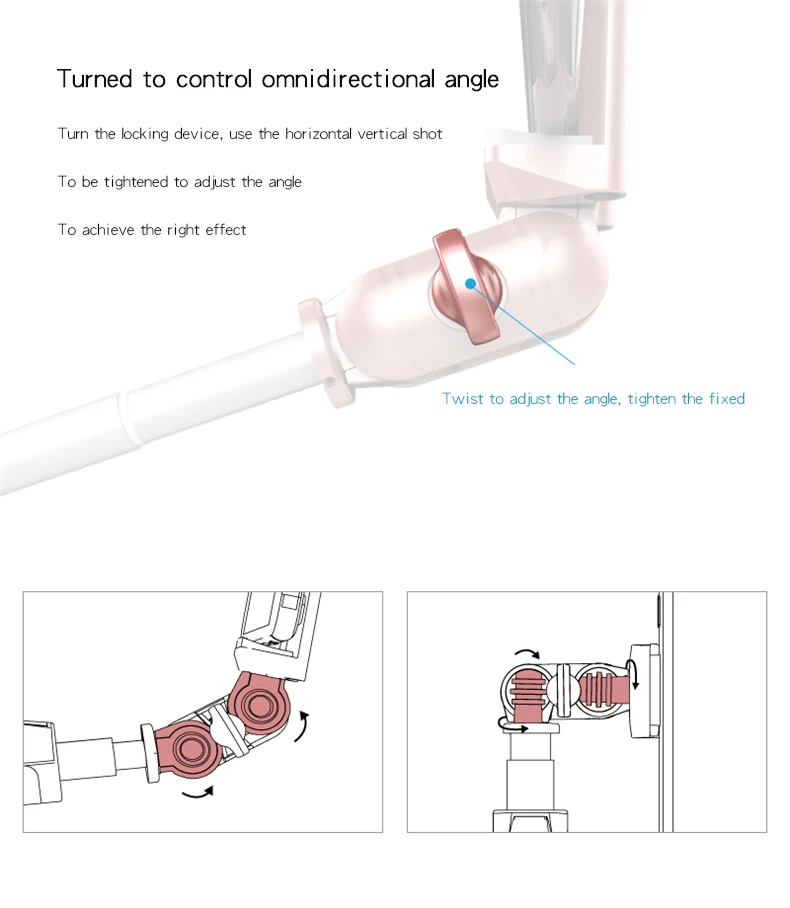 Turned to control omnidirectional angle

Turn the locking device, use the horizontal vertical shot

To be tightened to adjust the angle

To achieve the right effect

Twist to adjust the angle, tighten the fixed